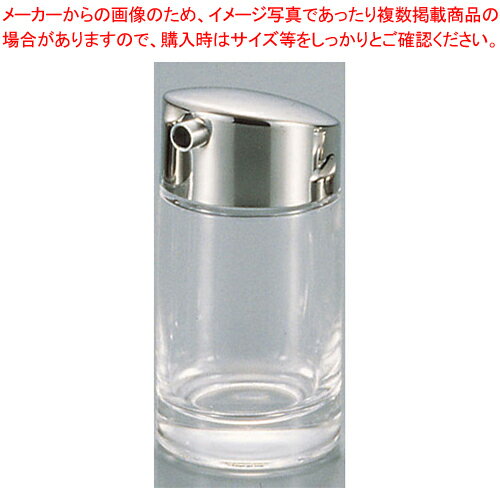 メーカーからの画像のため、イメージ写真であったり複数掲載商品の場合がありますので、購入時はサイズ等をしっかりとご確認ください。